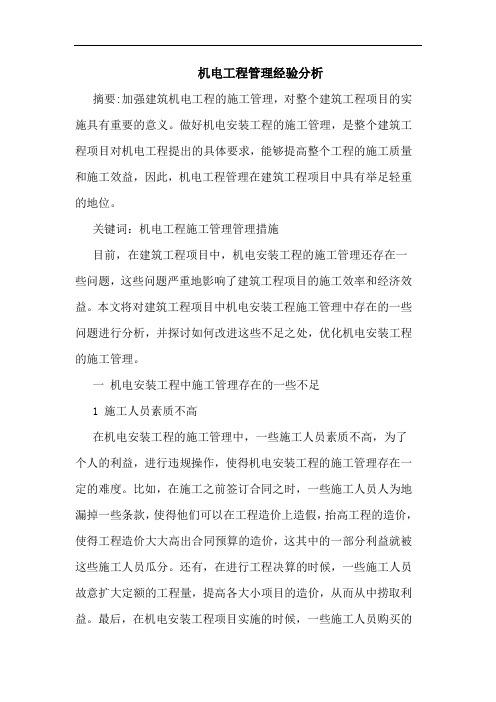 机电工程管理经验分析

摘要:加强建筑机电工程的施工管理，对整个建筑工程项目的实施具有重要的意义。做好机电安装工程的施工管理，是整个建筑工程项目对机电工程提出的具体要求，能够提高整个工程的施工质量和施工效益，因此，机电工程管理在建筑工程项目中具有举足轻重的地位。

关键词：机电工程施工管理管理措施

目前，在建筑工程项目中，机电安装工程的施工管理还存在一些问题，这些问题严重地影响了建筑工程项目的施工效率和经济效益。本文将对建筑工程项目中机电安装工程施工管理中存在的一些问题进行分析，并探讨如何改进这些不足之处，优化机电安装工程的施工管理。

一 机电安装工程中施工管理存在的一些不足

1 施工人员素质不高

在机电安装工程的施工管理中，一些施工人员素质不高，为了个人的利益，进行违规操作，使得机电安装工程的施工管理存在一定的难度。比如，在施工之前签订合同之时，一些施工人员人为地漏掉一些条款，使得他们可以在工程造价上造假，抬高工程的造价，使得工程造价大大高出合同预算的造价，这其中的一部分利益就被这些施工人员瓜分。还有，在进行工程决算的时候，一些施工人员故意扩大定额的工程量，提高各大小项目的造价，从而从中捞取利益。最后，在机电安装工程项目实施的时候，一些施工人员购买的